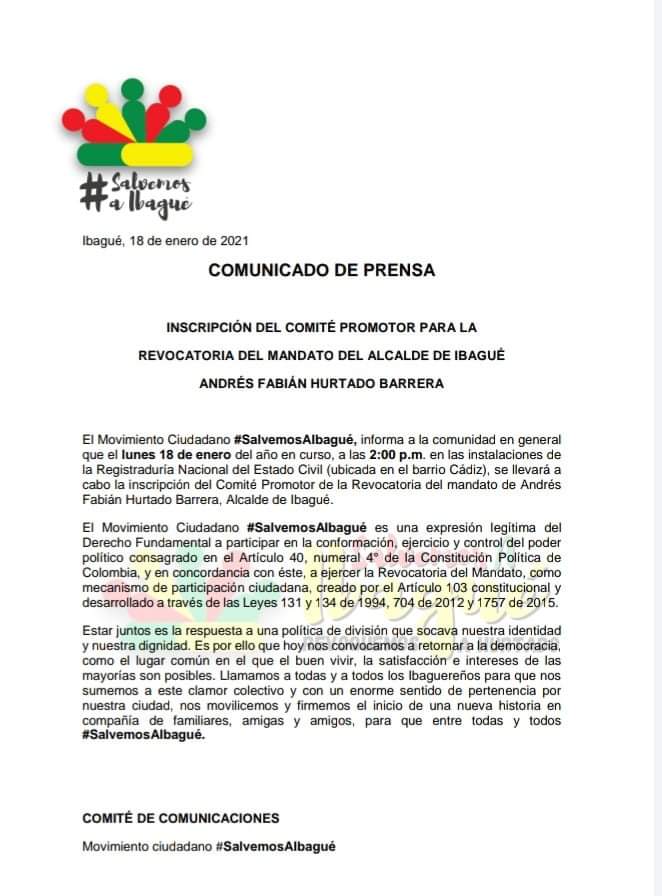 #Salvemos a Ibagué

Ibagué, 18 de enero de 2021

COMUNICADO DE PRENSA

INSCRIPCIÓN DEL COMITÉ PROMOTOR PARA LA REVOCATORIA DEL MANDATO DEL ALCALDE DE IBAGUÉ ANDRÉS FABIÁN HURTADO BARRERA

El Movimiento Ciudadano #SalvemosAIbagué, informa a la comunidad en general que el lunes 18 de enero del año en curso, a las 2:00 p.m. en las instalaciones de la Registraduría Nacional del Estado Civil (ubicada en el barrio Cádiz), se llevará a cabo la inscripción del Comité Promotor de la Revocatoria del mandato de Andrés Fabián Hurtado Barrera, Alcalde de Ibagué.

El Movimiento Ciudadano #SalvemosAIbagué es una expresión legítima del Derecho Fundamental a participar en la conformación, ejercicio y control del poder político consagrado en el Artículo 40, numeral 4° de la Constitución Política de Colombia, y en concordancia con éste, a ejercer la Revocatoria del Mandato, como mecanismo de participación ciudadana, creado por el Artículo 103 constitucional y desarrollado a través de las Leyes 131 y 134 de 1994, 704 de 2012 y 1757 de 2015.

Estar juntos es la respuesta a una política de división que socava nuestra identidad y nuestra dignidad. Es por ello que hoy nos convocamos a retornar a la democracia, como el lugar común en el que el buen vivir, la satisfacción e intereses de las mayorías son posibles. Llamamos a todas y a todos los Ibaguereños para que nos sumemos a este clamor colectivo y con un enorme sentido de pertenencia por nuestra ciudad, nos movilicemos y firmemos el inicio de una nueva historia en compañía de familiares, amigas y amigos, para que entre todas y todos #SalvemosAIbagué.

COMITÉ DE COMUNICACIONES

Movimiento ciudadano #SalvemosAIbagué